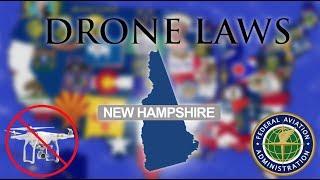 DRONE LAWS

NEW HAMPSHIRE

FEDERAL AVIATION ADMINISTRATION